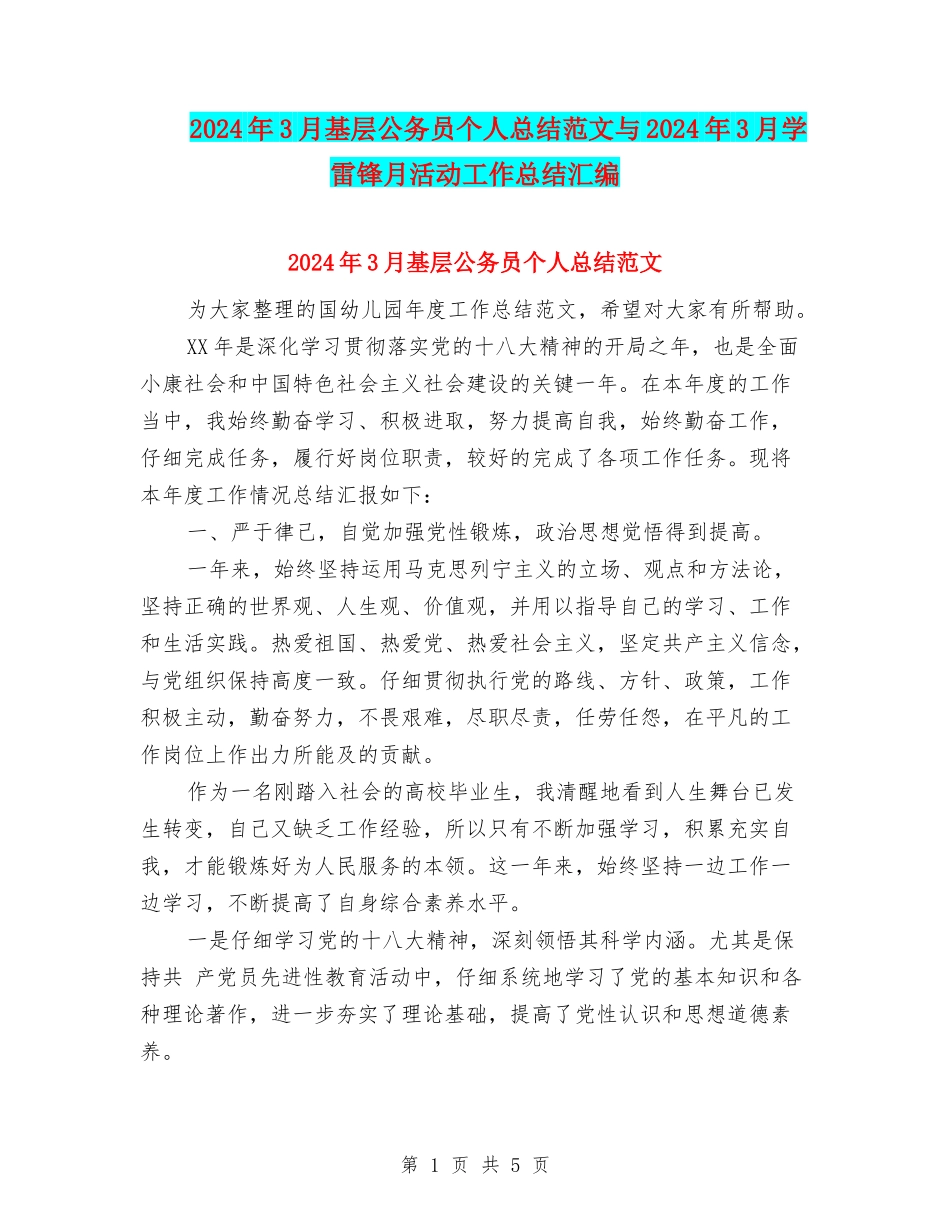 2024年3月基层公务员个人总结范文与2024年3月学雷锋月活动工作总结汇编

2024年3月基层公务员个人总结范文

为大家整理的国幼儿园年度工作总结范文，希望对大家有所帮助。

XX年是深化学习贯彻落实党的十八大精神的开局之年，也是全面小康社会和中国特色社会主义社会建设的关键一年。在本年度的工作当中，我始终勤奋学习、积极进取，努力提高自我，始终勤奋工作，仔细完成任务，履行好岗位职责，较好的完成了各项工作任务。现将本年度工作情况总结汇报如下：

一、严于律己，自觉加强党性锻炼，政治思想觉悟得到提高。

一年来，始终坚持运用马克思列宁主义的立场、观点和方法论，坚持正确的世界观、人生观、价值观，并用以指导自己的学习、工作和生活实践。热爱祖国、热爱党、热爱社会主义，坚定共产主义信念，与党组织保持高度一致。仔细贯彻执行党的路线、方针、政策，工作积极主动，勤奋努力，不畏艰难，尽职尽责，任劳任怨，在平凡的工作岗位上作出力所能及的贡献。

作为一名刚踏入社会的高校毕业生，我清醒地看到人生舞台已发生转变，自己又缺乏工作经验，所以只有不断加强学习，积累充实自我，才能锻炼好为人民服务的本领。这一年来，始终坚持一边工作一边学习，不断提高了自身综合素养水平。

一是仔细学习党的十八大精神，深刻领悟其科学内涵。尤其是保持共 产党员先进性教育活动中，仔细系统地学习了党的基本知识和各种理论著作，进一步夯实了理论基础，提高了党性认识和思想道德素养。

第 1 页 共 5 页